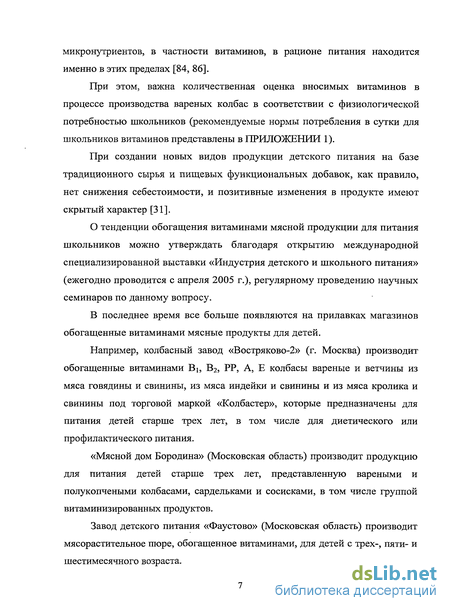 микронутриентов, в частности витаминов, в рационе питания находится именно в этих пределах [84, 86].

При этом, важна количественная оценка вносимых витаминов в процессе производства вареных колбас в соответствии с физиологической потребностью школьников (рекомендуемые нормы потребления в сутки для школьников витаминов представлены в ПРИЛОЖЕНИИ 1).

При создании новых видов продукции детского питания на базе традиционного сырья и пищевых функциональных добавок, как правило, нет снижения себестоимости, и позитивные изменения в продукте имеют скрытый характер [31].

О тенденции обогащения витаминами мясной продукции для питания школьников можно утверждать благодаря открытию международной специализированной выставки «Индустрия детского и школьного питания» (ежегодно проводится с апреля 2005 г.), регулярному проведению научных семинаров по данному вопросу.

В последнее время все больше появляются на прилавках магазинов обогащенные витаминами мясные продукты для детей.

Например, колбасный завод «Востряково-2» (г. Москва) производит обогащенные витаминами $B_1$, $B_2$, PP, A, E колбасы вареные и ветчины из мяса говядины и свинины, из мяса индейки и свинины и из мяса кролика и свинины под торговой маркой «Колбастер», которые предназначены для питания детей старше трех лет, в том числе для диетического или профилактического питания.

«Мясной дом Бородина» (Московская область) производит продукцию для питания детей старше трех лет, представленную вареными и полукопчеными колбасами, сардельками и сосисками, в том числе группой витаминизированных продуктов.

Завод детского питания «Фаустово» (Московская область) производит мясорастительное пюре, обогащенное витаминами, для детей с трех-, пяти- и шестимесячного возраста.

7

dsLib.net
библиотека диссертаций